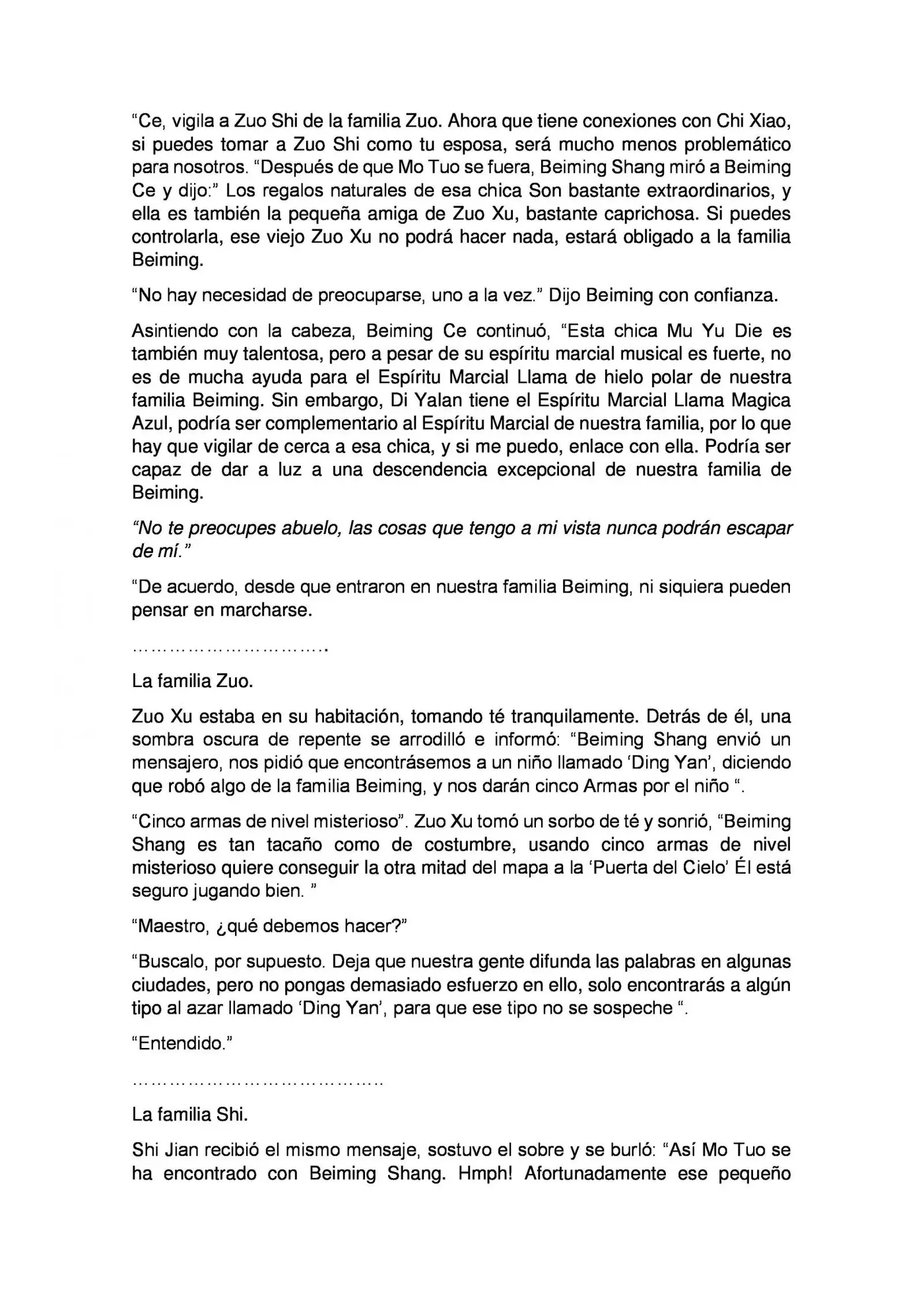 “Ce, vigila a Zuo Shi de la familia Zuo. Ahora que tiene conexiones con Chi Xiao, si puedes tomar a Zuo Shi como tu esposa, será mucho menos problemático para nosotros. “Después de que Mo Tuo se fuera, Beiming Shang miró a Beiming Ce y dijo:” Los regalos naturales de esa chica Son bastante extraordinarios, y ella es también la pequeña amiga de Zuo Xu, bastante caprichosa. Si puedes controlarla, ese viejo Zuo Xu no podrá hacer nada, estará obligado a la familia Beiming.

“No hay necesidad de preocuparse, uno a la vez.” Dijo Beiming con confianza.

Asintiendo con la cabeza, Beiming Ce continuó, “Esta chica Mu Yu Die es también muy talentosa, pero a pesar de su espíritu marcial musical es fuerte, no es de mucha ayuda para el Espíritu Marcial Llama de hielo polar de nuestra familia Beiming. Sin embargo, Di Yalan tiene el Espíritu Marcial Llama Magica Azul, podría ser complementario al Espíritu Marcial de nuestra familia, por lo que hay que vigilar de cerca a esa chica, y si me puedo, enlace con ella. Podría ser capaz de dar a luz a una descendencia excepcional de nuestra familia de Beiming.

“No te preocupes abuelo, las cosas que tengo a mi vista nunca podrán escapar de mí.”

“De acuerdo, desde que entraron en nuestra familia Beiming, ni siquiera pueden pensar en marcharse.

…………………………….

La familia Zuo.

Zuo Xu estaba en su habitación, tomando té tranquilamente. Detrás de él, una sombra oscura de repente se arrodilló e informó: “Beiming Shang envió un mensajero, nos pidió que encontrásemos a un niño llamado ‘Ding Yan’, diciendo que robó algo de la familia Beiming, y nos darán cinco Armas por el niño “.

“Cinco armas de nivel misterioso”. Zuo Xu tomó un sorbo de té y sonrió, “Beiming Shang es tan tacaño como de costumbre, usando cinco armas de nivel misterioso quiere conseguir la otra mitad del mapa a la ‘Puerta del Cielo’ Él está seguro jugando bien. ”

“Maestro, ¿qué debemos hacer?”

“Buscalo, por supuesto. Deja que nuestra gente difunda las palabras en algunas ciudades, pero no pongas demasiado esfuerzo en ello, solo encontrarás a algún tipo al azar llamado ‘Ding Yan’, para que ese tipo no se sospeche “.

“Entendido.”

……………………………………..

La familia Shi.

Shi Jian recibió el mismo mensaje, sostuvo el sobre y se burló: “Así Mo Tuo se ha encontrado con Beiming Shang. Hmph! Afortunadamente ese pequeño